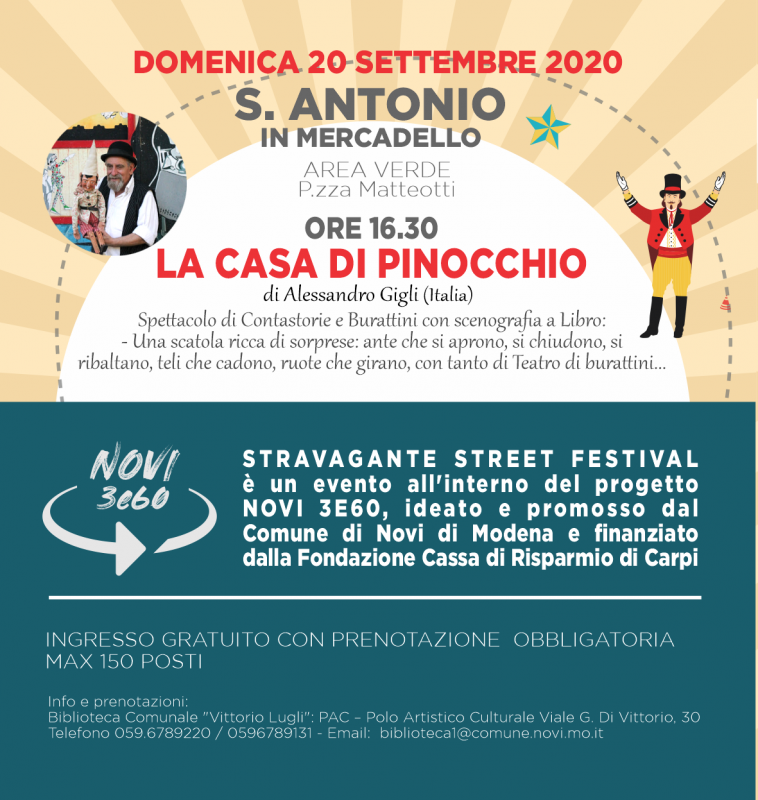 DOMENICA 20 SETTEMBRE 2020

S. ANTONIO
IN MERCADELLO

AREA VERDE
P.zza Matteotti

ORE 16.30
LA CASA DI PINOCCHIO
di Alessandro Gigli (Italia)

Spettacolo di Contastorie e Burattini con scenografia a Libro:
- Una scatola ricca di sorprese: ante che si aprono, si chiudono, si ribaltano, teli che cadono, ruote che girano, con tanto di Teatro di burattini...

NOVI
3e60

STRAVAGANTE STREET FESTIVAL è un evento all'interno del progetto NOVI 3E60, ideato e promosso dal Comune di Novi di Modena e finanziato dalla Fondazione Cassa di Risparmio di Carpi

INGRESSO GRATUITO CON PRENOTAZIONE OBBLIGATORIA
MAX 150 POSTI

Info e prenotazioni:
Biblioteca Comunale "Vittorio Lugli": PAC – Polo Artistico Culturale Viale G. Di Vittorio, 30
Telefono 059.6789220 / 0596789131 - Email: biblioteca1@comune.novi.mo.it